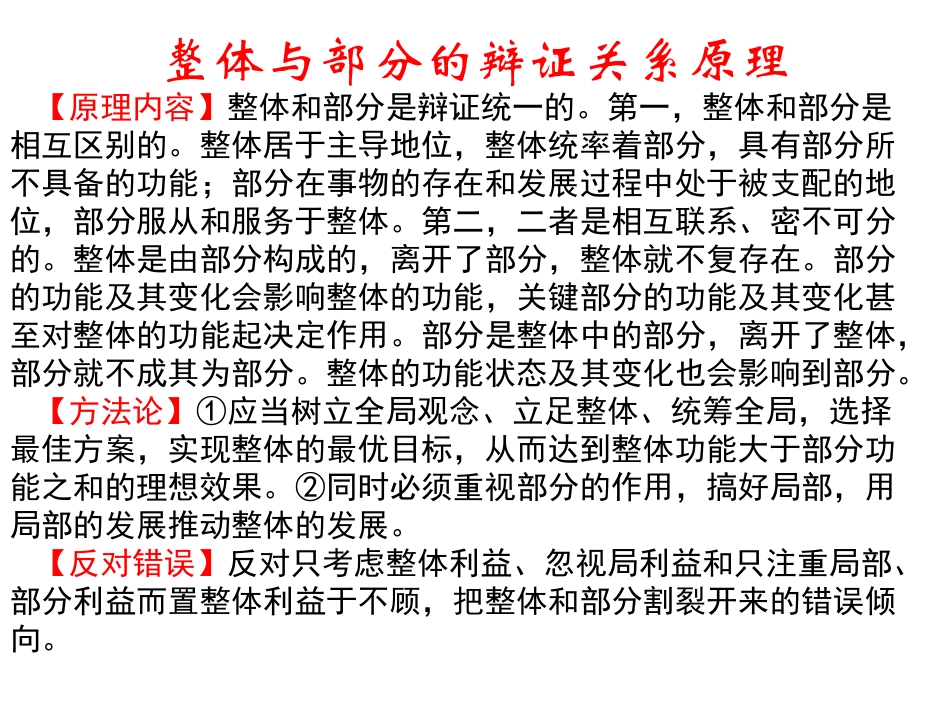 整体与部分的辩证关系原理

【原理内容】整体和部分是辩证统一的。第一，整体和部分是相互区别的。整体居于主导地位，整体统率着部分，具有部分所不具备的功能；部分在事物的存在和发展过程中处于被支配的地位，部分服从和服务于整体。第二，二者是相互联系、密不可分的。整体是由部分构成的，离开了部分，整体就不复存在。部分的功能及其变化会影响整体的功能，关键部分的功能及其变化甚至对整体的功能起决定作用。部分是整体中的部分，离开了整体，部分就不成其为部分。整体的功能状态及其变化也会影响到部分。

【方法论】①应当树立全局观念、立足整体、统筹全局，选择最佳方案，实现整体的最优目标，从而达到整体功能大于部分功能之和的理想效果。②同时必须重视部分的作用，搞好局部，用局部的发展推动整体的发展。

【反对错误】反对只考虑整体利益、忽视局利益和只注重局部、部分利益而置整体利益于不顾，把整体和部分割裂开来的错误倾向。